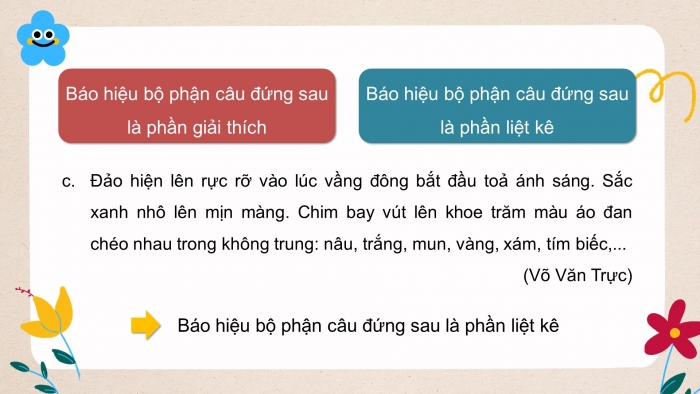 Báo hiệu bộ phận câu đứng sau là phần giải thích

Báo hiệu bộ phận câu đứng sau là phần liệt kê

c. Đảo hiện lên rực rỡ vào lúc vầng đông bắt đầu toả ánh sáng. Sắc xanh nhô lên mịn màng. Chim bay vút lên khoe trăm màu áo đan chéo nhau trong không trung: nâu, trắng, mun, vàng, xám, tím biếc,...

(Võ Văn Trực)

Báo hiệu bộ phận câu đứng sau là phần liệt kê